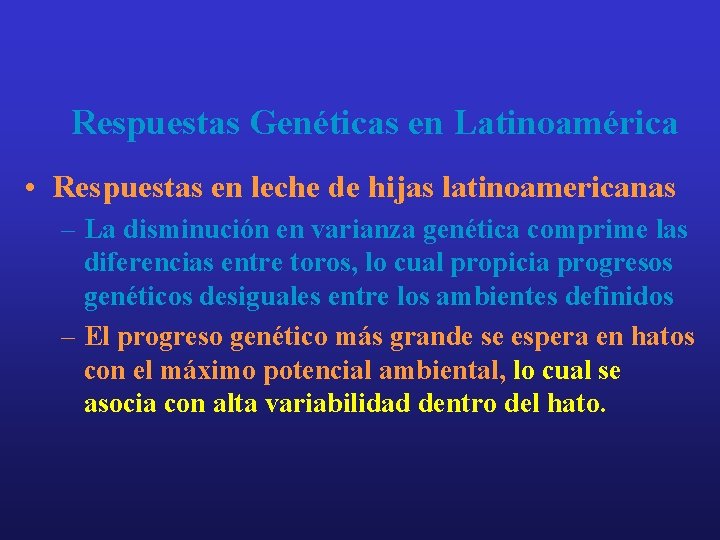 Respuestas Genéticas en Latinoamérica

• Respuestas en leche de hijas latinoamericanas

– La disminución en varianza genética comprime las diferencias entre toros, lo cual propicia progresos genéticos desiguales entre los ambientes definidos

– El progreso genético más grande se espera en hatos con el máximo potencial ambiental, lo cual se asocia con alta variabilidad dentro del hato.